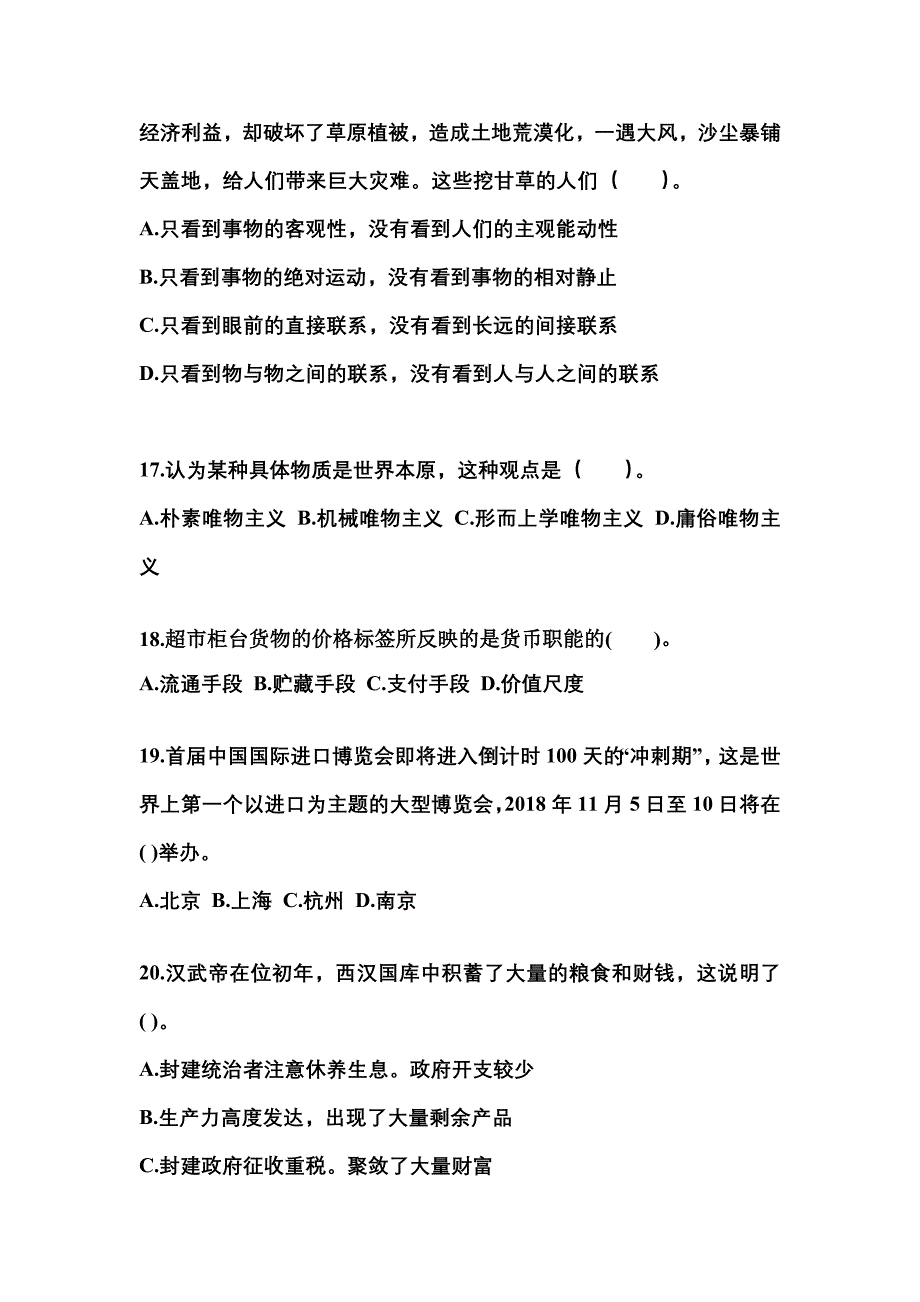 经济利益，却破坏了草原植被，造成土地荒漠化，一遇大风，沙尘暴铺天盖地，给人们带来巨大灾难。这些挖甘草的人们（　　）。

A.只看到事物的客观性，没有看到人们的主观能动性

B.只看到事物的绝对运动，没有看到事物的相对静止

C.只看到眼前的直接联系，没有看到长远的间接联系

D.只看到物与物之间的联系，没有看到人与人之间的联系

17.认为某种具体物质是世界本原，这种观点是（　　）。

A.朴素唯物主义 B.机械唯物主义 C.形而上学唯物主义 D.庸俗唯物主义

18.超市柜台货物的价格标签所反映的是货币职能的(　　)。

A.流通手段 B.贮藏手段 C.支付手段 D.价值尺度

19.首届中国国际进口博览会即将进入倒计时 100 天的“冲刺期”，这是世界上第一个以进口为主题的大型博览会，2018 年 11 月 5 日至 10 日将在( )举办。

A.北京 B.上海 C.杭州 D.南京

20.汉武帝在位初年，西汉国库中积蓄了大量的粮食和财钱，这说明了( )。

A.封建统治者注意休养生息。政府开支较少

B.生产力高度发达，出现了大量剩余产品

C.封建政府征收重税。聚敛了大量财富